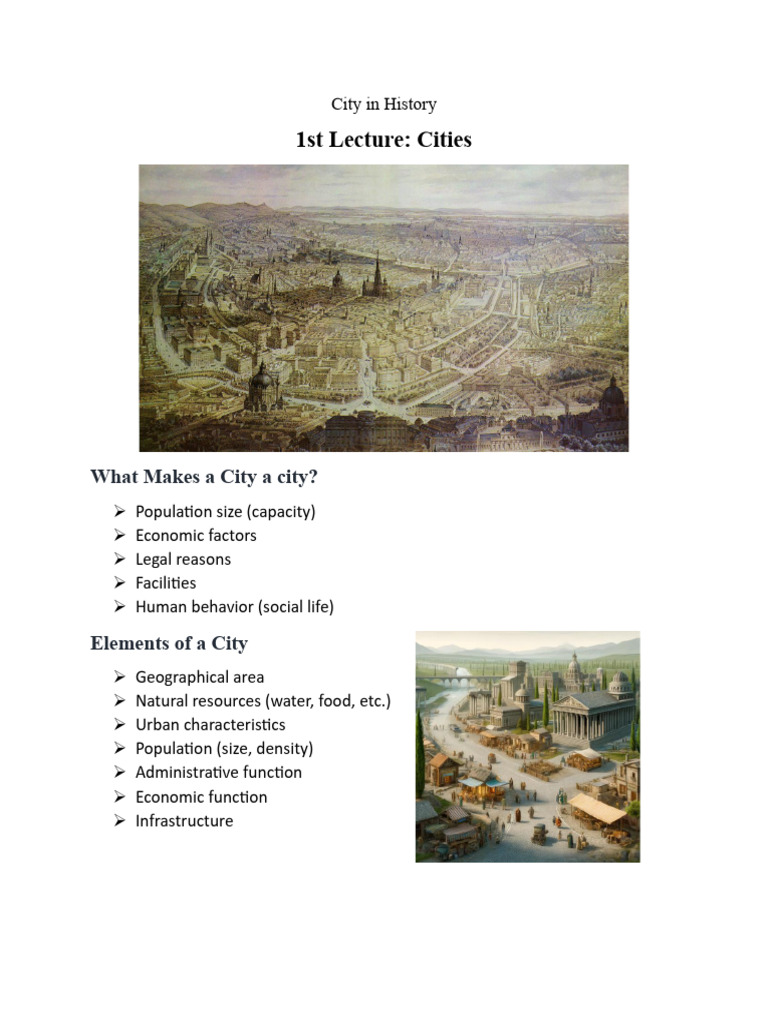 City in History

1st Lecture: Cities

What Makes a City a city?

➢ Population size (capacity)
➢ Economic factors
➢ Legal reasons
➢ Facilities
➢ Human behavior (social life)

Elements of a City

➢ Geographical area
➢ Natural resources (water, food, etc.)
➢ Urban characteristics
➢ Population (size, density)
➢ Administrative function
➢ Economic function
➢ Infrastructure